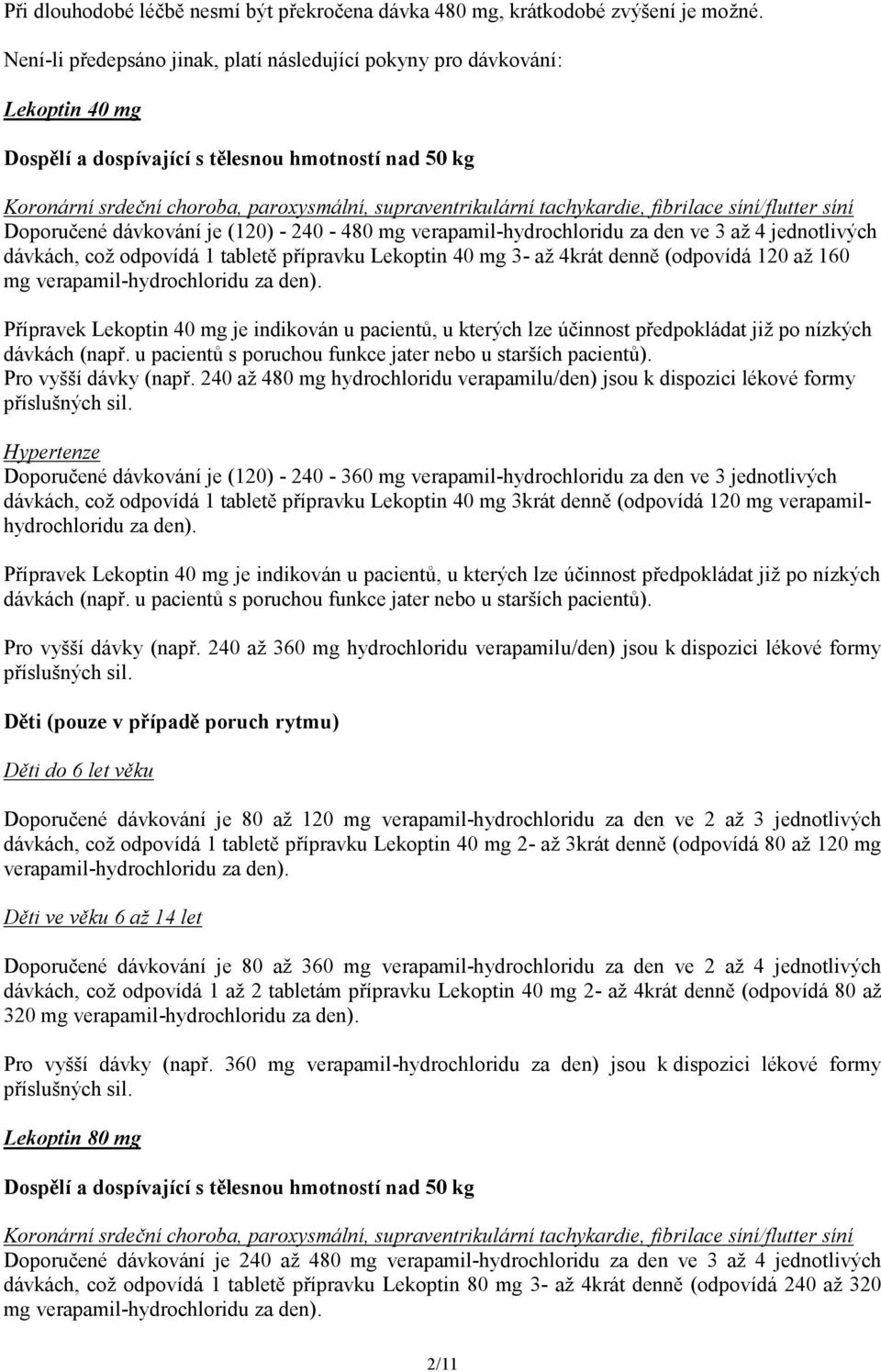 Při dlouhodobé léčbě nesmí být překročena dávka 480 mg, krátkodobé zvýšení je možné.

Není-li předepsáno jinak, platí následující pokyny pro dávkování:

Lekoptin 40 mg

Dospělí a dospívající s tělesnou hmotností nad 50 kg

Koronární srdeční choroba, paroxysmální, supraventrikulární tachykardie, fibrilace síní/flutter síní
Doporučené dávkování je (120) - 240 - 480 mg verapamil-hydrochloridu za den ve 3 až 4 jednotlivých dávkách, což odpovídá 1 tabletě přípravku Lekoptin 40 mg 3- až 4krát denně (odpovídá 120 až 160 mg verapamil-hydrochloridu za den).

Přípravek Lekoptin 40 mg je indikován u pacientů, u kterých lze účinnost předpokládat již po nízkých dávkách (např. u pacientů s poruchou funkce jater nebo u starších pacientů).
Pro vyšší dávky (např. 240 až 480 mg hydrochloridu verapamilu/den) jsou k dispozici lékové formy příslušných sil.

Hypertenze
Doporučené dávkování je (120) - 240 - 360 mg verapamil-hydrochloridu za den ve 3 jednotlivých dávkách, což odpovídá 1 tabletě přípravku Lekoptin 40 mg 3krát denně (odpovídá 120 mg verapamil-hydrochloridu za den).

Přípravek Lekoptin 40 mg je indikován u pacientů, u kterých lze účinnost předpokládat již po nízkých dávkách (např. u pacientů s poruchou funkce jater nebo u starších pacientů).

Pro vyšší dávky (např. 240 až 360 mg hydrochloridu verapamilu/den) jsou k dispozici lékové formy příslušných sil.

Děti (pouze v případě poruch rytmu)

Děti do 6 let věku

Doporučené dávkování je 80 až 120 mg verapamil-hydrochloridu za den ve 2 až 3 jednotlivých dávkách, což odpovídá 1 tabletě přípravku Lekoptin 40 mg 2- až 3krát denně (odpovídá 80 až 120 mg verapamil-hydrochloridu za den).

Děti ve věku 6 až 14 let

Doporučené dávkování je 80 až 360 mg verapamil-hydrochloridu za den ve 2 až 4 jednotlivých dávkách, což odpovídá 1 až 2 tabletám přípravku Lekoptin 40 mg 2- až 4krát denně (odpovídá 80 až 320 mg verapamil-hydrochloridu za den).

Pro vyšší dávky (např. 360 mg verapamil-hydrochloridu za den) jsou k dispozici lékové formy příslušných sil.

Lekoptin 80 mg

Dospělí a dospívající s tělesnou hmotností nad 50 kg

Koronární srdeční choroba, paroxysmální, supraventrikulární tachykardie, fibrilace síní/flutter síní
Doporučené dávkování je 240 až 480 mg verapamil-hydrochloridu za den ve 3 až 4 jednotlivých dávkách, což odpovídá 1 tabletě přípravku Lekoptin 80 mg 3- až 4krát denně (odpovídá 240 až 320 mg verapamil-hydrochloridu za den).

2/11